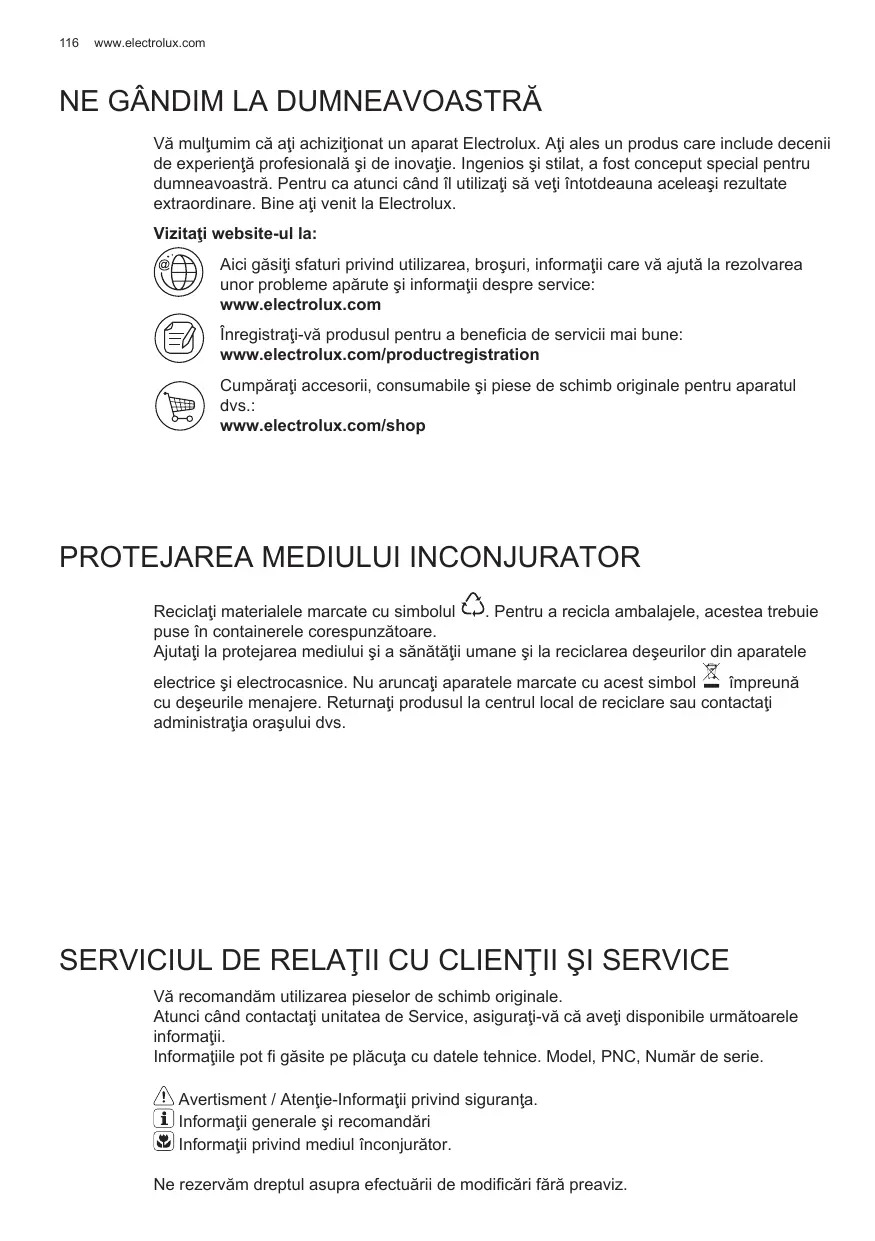 116 www.electrolux.com

NE GÂNDIM LA DUMNEAVOASTRĂ

Vă mulţumim că aţi achiziţionat un aparat Electrolux. Aţi ales un produs care include decenii de experienţă profesională şi de inovaţie. Ingenios şi stilat, a fost conceput special pentru dumneavoastră. Pentru ca atunci când îl utilizaţi să veţi întotdeauna aceleaşi rezultate extraordinare. Bine aţi venit la Electrolux.

Vizitaţi website-ul la:

Aici găsiţi sfaturi privind utilizarea, broşuri, informaţii care vă ajută la rezolvarea unor probleme apărute şi informaţii despre service:
www.electrolux.com

Înregistraţi-vă produsul pentru a beneficia de servicii mai bune:
www.electrolux.com/productregistration

Cumpăraţi accesorii, consumabile şi piese de schimb originale pentru aparatul dvs.:
www.electrolux.com/shop

PROTEJAREA MEDIULUI INCONJURATOR

Reciclaţi materialele marcate cu simbolul . Pentru a recicla ambalajele, acestea trebuie puse în containerele corespunzătoare.
Ajutaţi la protejarea mediului şi a sănătăţii umane şi la reciclarea deşeurilor din aparatele electrice şi electrocasnice. Nu aruncaţi aparatele marcate cu acest simbol împreună cu deşeurile menajere. Returnaţi produsul la centrul local de reciclare sau contactaţi administraţia oraşului dvs.

SERVICIUL DE RELAŢII CU CLIENŢII ŞI SERVICE

Vă recomandăm utilizarea pieselor de schimb originale.
Atunci când contactaţi unitatea de Service, asiguraţi-vă că aveţi disponibile următoarele informaţii.
Informaţiile pot fi găsite pe plăcuţa cu datele tehnice. Model, PNC, Număr de serie.

Avertisment / Atenţie-Informaţii privind siguranţa.
Informaţii generale şi recomandări
Informaţii privind mediul înconjurător.

Ne rezervăm dreptul asupra efectuării de modificări fără preaviz.